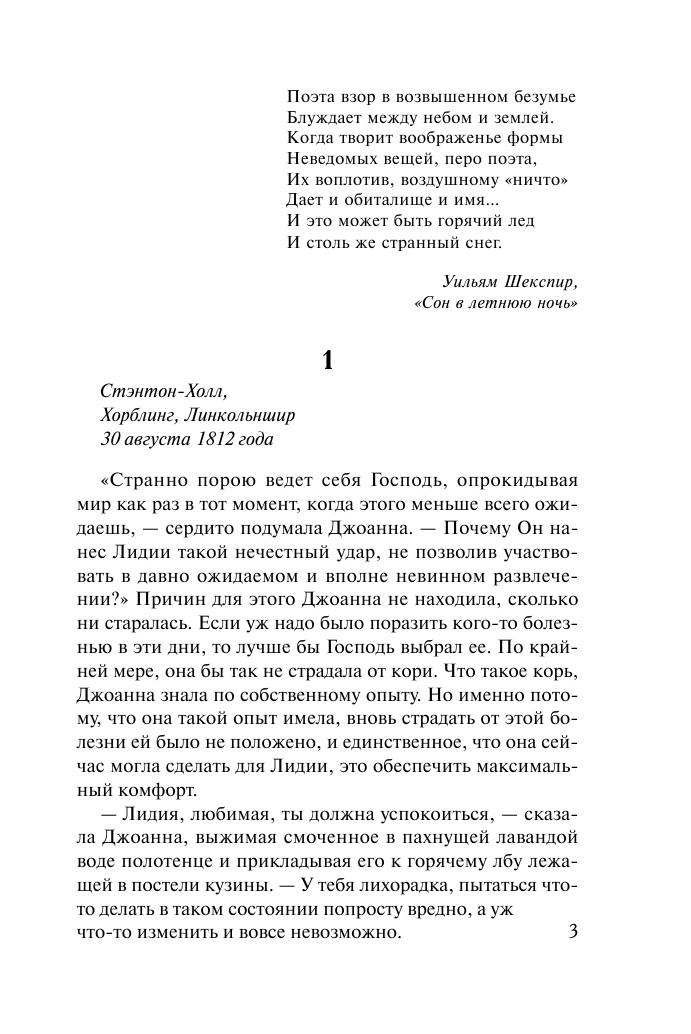 Поэта взор в возвышенном безумье
Блуждает между небом и землей.
Когда творит воображенье формы
Неведомых вещей, перо поэта,
Их воплотив, воздушному «ничто»
Дает и обиталище и имя...
И это может быть горячий лед
И столь же странный снег.

Уильям Шекспир,
«Сон в летнюю ночь»

1

Стэнтон-Холл,
Хорблинг, Линкольншир
30 августа 1812 года

«Странно порою ведет себя Господь, опрокидывая мир как раз в тот момент, когда этого меньше всего ожидаешь, — сердито подумала Джоанна. — Почему Он нанес Лидии такой нечестный удар, не позволив участвовать в давно ожидаемом и вполне невинном развлечении?» Причин для этого Джоанна не находила, сколько ни старалась. Если уж надо было поразить кого-то болезнью в эти дни, то лучше бы Господь выбрал ее. По крайней мере, она бы так не страдала от кори. Что такое корь, Джоанна знала по собственному опыту. Но именно потому, что она такой опыт имела, вновь страдать от этой болезни ей было не положено, и единственное, что она сейчас могла сделать для Лидии, это обеспечить максимальный комфорт.

— Лидия, любимая, ты должна успокоиться, — сказала Джоанна, выжимая смоченное в пахнущей лавандой воде полотенце и прикладывая его к горячему лбу лежащей в постели кузины. — У тебя лихорадка, пытаться что-то делать в таком состоянии попросту вредно, а уж что-то изменить и вовсе невозможно.

3